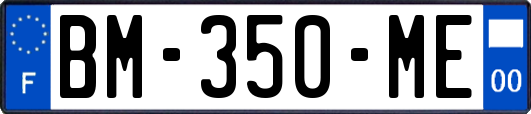 F
BM-350-ME
00